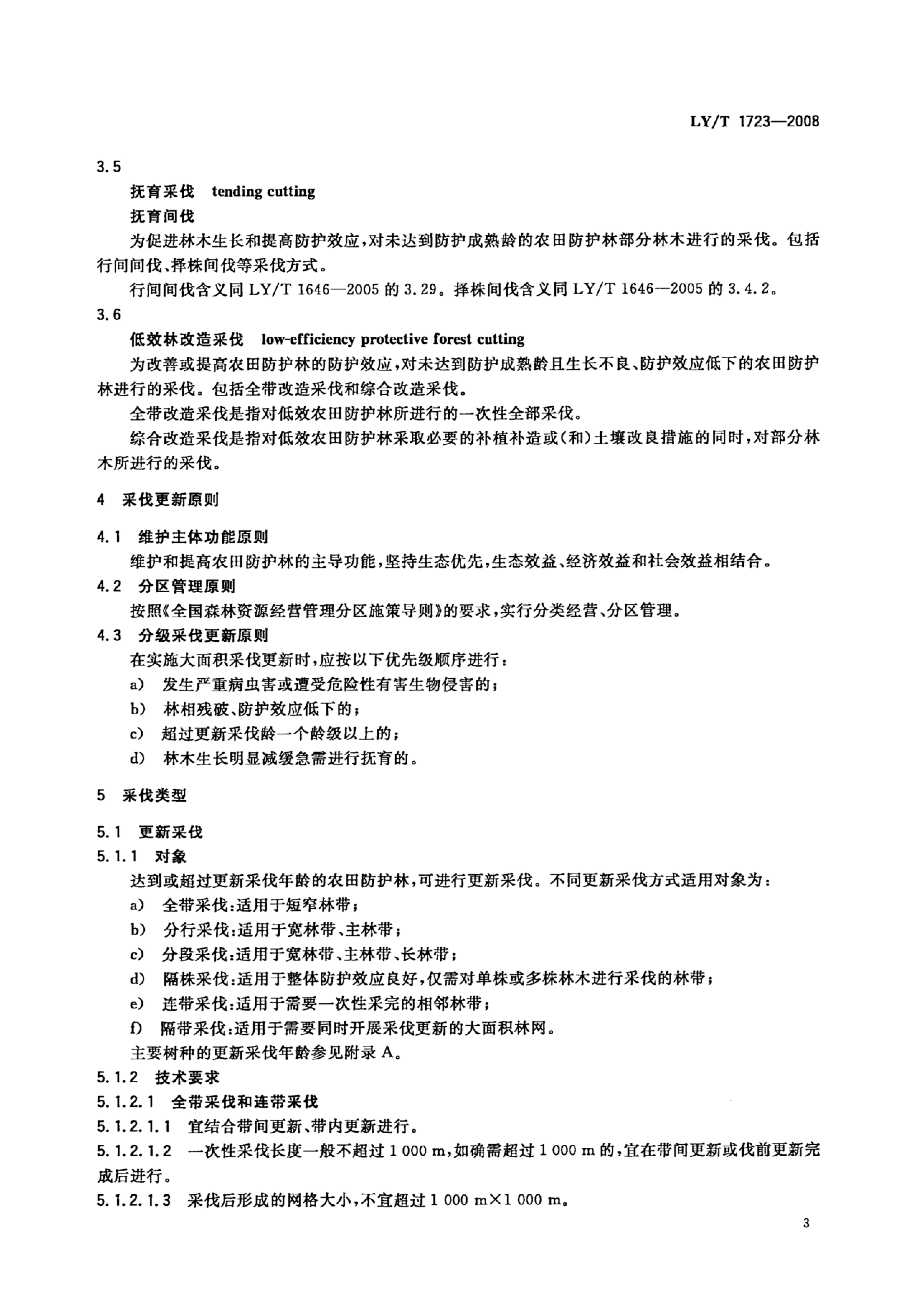 LY/T 1723—2008

3.5

抚育采伐 tending cutting

抚育间伐

为促进林木生长和提高防护效应，对未达到防护成熟龄的农田防护林部分林木进行的采伐。包括行间间伐、择株间伐等采伐方式。

行间间伐含义同 LY/T 1646—2005 的 3.29。择株间伐含义同 LY/T 1646—2005 的 3.4.2。

3.6

低效林改造采伐 low-efficiency protective forest cutting

为改善或提高农田防护林的防护效应，对未达到防护成熟龄且生长不良、防护效应低下的农田防护林进行的采伐。包括全带改造采伐和综合改造采伐。

全带改造采伐是指对低效农田防护林所进行的一次性全部采伐。

综合改造采伐是指对低效农田防护林采取必要的补植补造或(和)土壤改良措施的同时，对部分林木所进行的采伐。

4 采伐更新原则

4.1 维护主体功能原则

维护和提高农田防护林的主导功能，坚持生态优先，生态效益、经济效益和社会效益相结合。

4.2 分区管理原则

按照《全国森林资源经营管理分区施策导则》的要求，实行分类经营、分区管理。

4.3 分级采伐更新原则

在实施大面积采伐更新时，应按以下优先级顺序进行：

a) 发生严重病虫害或遭受危险性有害生物侵害的；

b) 林相残破、防护效应低下的；

c) 超过更新采伐龄一个龄级以上的；

d) 林木生长明显减缓急需进行抚育的。

5 采伐类型

5.1 更新采伐

5.1.1 对象

达到或超过更新采伐年龄的农田防护林，可进行更新采伐。不同更新采伐方式适用对象为：

a) 全带采伐：适用于短窄林带；

b) 分行采伐：适用于宽林带、主林带；

c) 分段采伐：适用于宽林带、主林带、长林带；

d) 隔株采伐：适用于整体防护效应良好，仅需对单株或多株林木进行采伐的林带；

e) 连带采伐：适用于需要一次性采完的相邻林带；

f) 隔带采伐：适用于需要同时开展采伐更新的大面积林网。

主要树种的更新采伐年龄参见附录 A。

5.1.2 技术要求

5.1.2.1 全带采伐和连带采伐

5.1.2.1.1 宜结合带间更新、带内更新进行。

5.1.2.1.2 一次性采伐长度一般不超过 1 000 m，如确需超过 1 000 m 的，宜在带间更新或伐前更新完成后进行。

5.1.2.1.3 采伐后形成的网格大小，不宜超过 1 000 m×1 000 m。

3